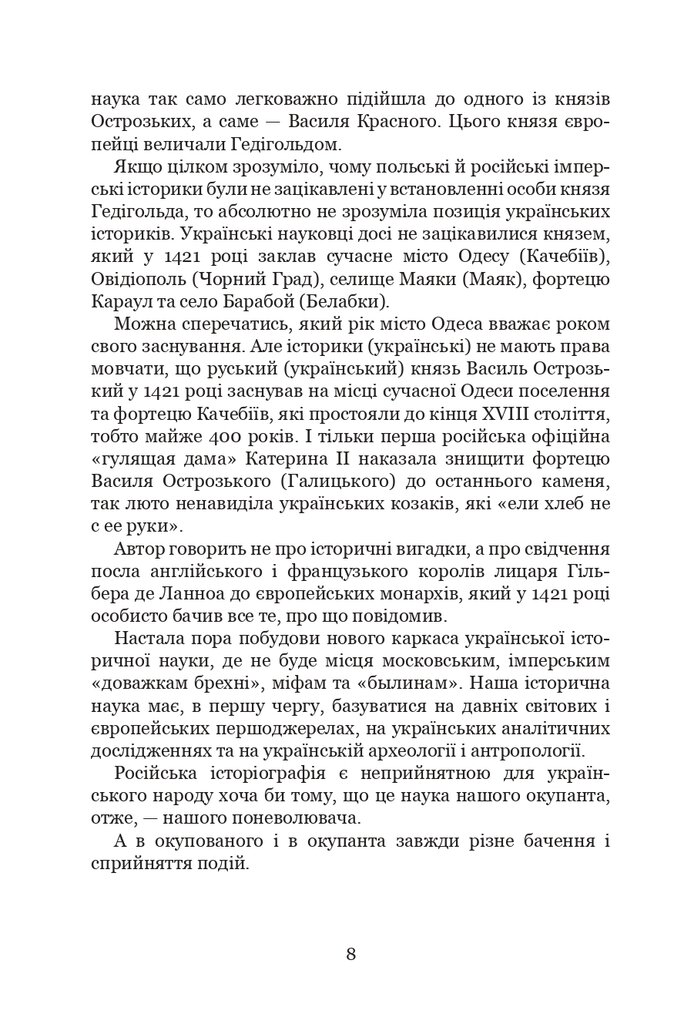 наука так само легковажно підійшла до одного із князів Острозьких, а саме — Василя Красного. Цього князя європейці величали Гедігольдом.

Якщо цілком зрозуміло, чому польські й російські імперські історики були не зацікавлені у встановленні особи князя Гедігольда, то абсолютно не зрозуміла позиція українських істориків. Українські науковці досі не зацікавилися князем, який у 1421 році заклав сучасне місто Одесу (Качебіїв), Овідіополь (Чорний Град), селище Маяки (Маяк), фортецю Караул та село Барабой (Белабки).

Можна сперечатись, який рік місто Одеса вважає роком свого заснування. Але історики (українські) не мають права мовчати, що руський (український) князь Василь Острозький у 1421 році заснував на місці сучасної Одеси поселення та фортецю Качебіїв, які простояли до кінця XVIII століття, тобто майже 400 років. І тільки перша російська офіційна «гулящая дама» Катерина II наказала знищити фортецю Василя Острозького (Галицького) до останнього каменя, так люто ненавиділа українських козаків, які «ели хлеб не с ее руки».

Автор говорить не про історичні вигадки, а про свідчення посла англійського і французького королів лицаря Гільбера де Ланноа до європейських монархів, який у 1421 році особисто бачив все те, про що повідомив.

Настала пора побудови нового каркаса української історичної науки, де не буде місця московським, імперським «доважкам брехні», міфам та «былинам». Наша історична наука має, в першу чергу, базуватися на давніх світових і європейських першоджерелах, на українських аналітичних дослідженнях та на українській археології і антропології.

Російська історіографія є неприйнятною для українського народу хоча би тому, що це наука нашого окупанта, отже, — нашого поневолювача.

А в окупованого і в окупанта завжди різне бачення і сприйняття подій.

8